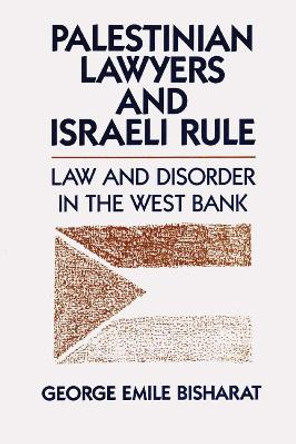 PALESTINIAN LAWYERS AND ISRAELI RULE

LAW AND DISORDER IN THE WEST BANK

GEORGE EMILE BISHARAT